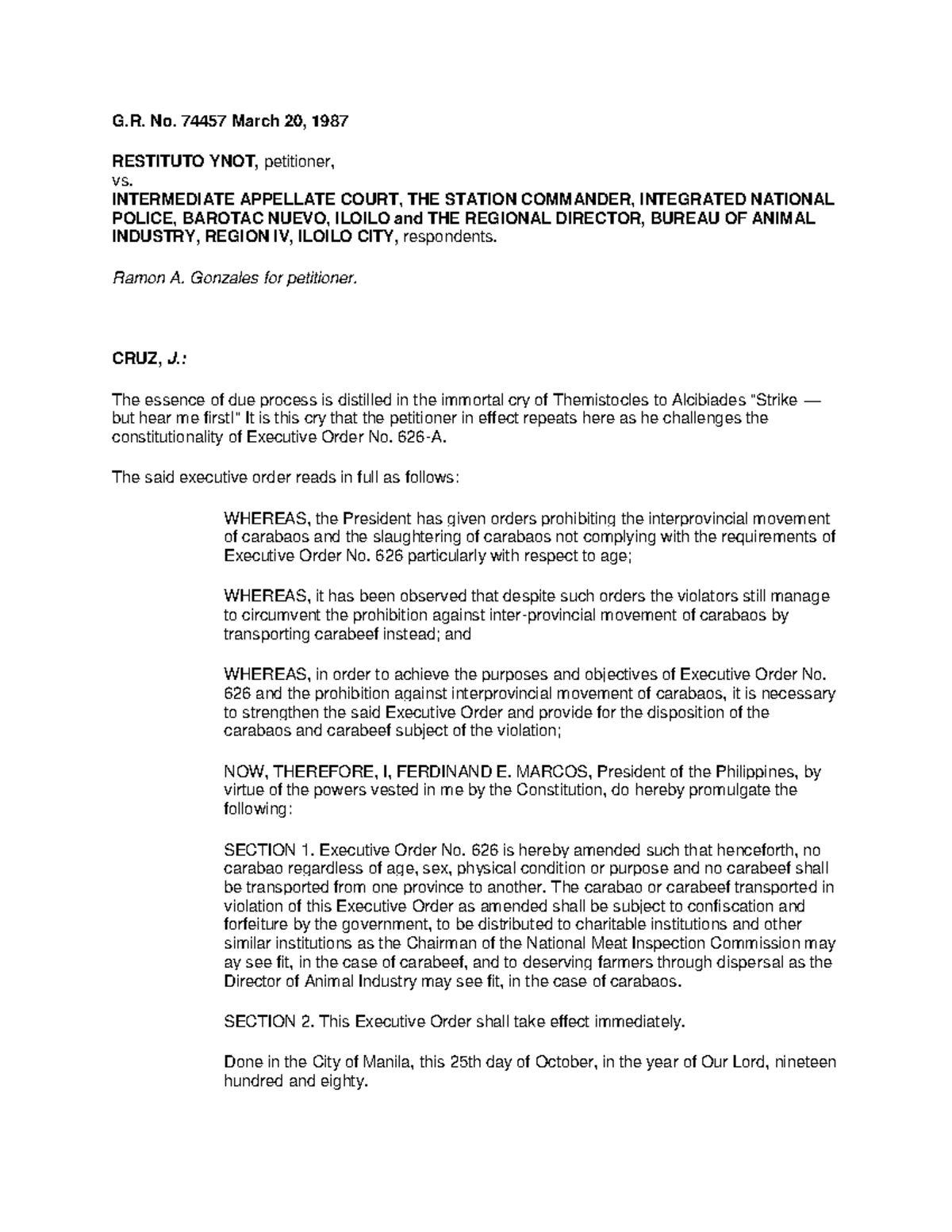 G.R. No. 74457 March 20, 1987

RESTITUTO YNOT, petitioner,
vs.
INTERMEDIATE APPELLATE COURT, THE STATION COMMANDER, INTEGRATED NATIONAL POLICE, BAROTAC NUEVO, ILOILO and THE REGIONAL DIRECTOR, BUREAU OF ANIMAL INDUSTRY, REGION IV, ILOILO CITY, respondents.

Ramon A. Gonzales for petitioner.

CRUZ, J.:

The essence of due process is distilled in the immortal cry of Themistocles to Alcibiades "Strike — but hear me first!" It is this cry that the petitioner in effect repeats here as he challenges the constitutionality of Executive Order No. 626-A.

The said executive order reads in full as follows:

WHEREAS, the President has given orders prohibiting the interprovincial movement of carabaos and the slaughtering of carabaos not complying with the requirements of Executive Order No. 626 particularly with respect to age;

WHEREAS, it has been observed that despite such orders the violators still manage to circumvent the prohibition against inter-provincial movement of carabaos by transporting carabeef instead; and

WHEREAS, in order to achieve the purposes and objectives of Executive Order No. 626 and the prohibition against interprovincial movement of carabaos, it is necessary to strengthen the said Executive Order and provide for the disposition of the carabaos and carabeef subject of the violation;

NOW, THEREFORE, I, FERDINAND E. MARCOS, President of the Philippines, by virtue of the powers vested in me by the Constitution, do hereby promulgate the following:

SECTION 1. Executive Order No. 626 is hereby amended such that henceforth, no carabao regardless of age, sex, physical condition or purpose and no carabeef shall be transported from one province to another. The carabao or carabeef transported in violation of this Executive Order as amended shall be subject to confiscation and forfeiture by the government, to be distributed to charitable institutions and other similar institutions as the Chairman of the National Meat Inspection Commission may ay see fit, in the case of carabeef, and to deserving farmers through dispersal as the Director of Animal Industry may see fit, in the case of carabaos.

SECTION 2. This Executive Order shall take effect immediately.

Done in the City of Manila, this 25th day of October, in the year of Our Lord, nineteen hundred and eighty.